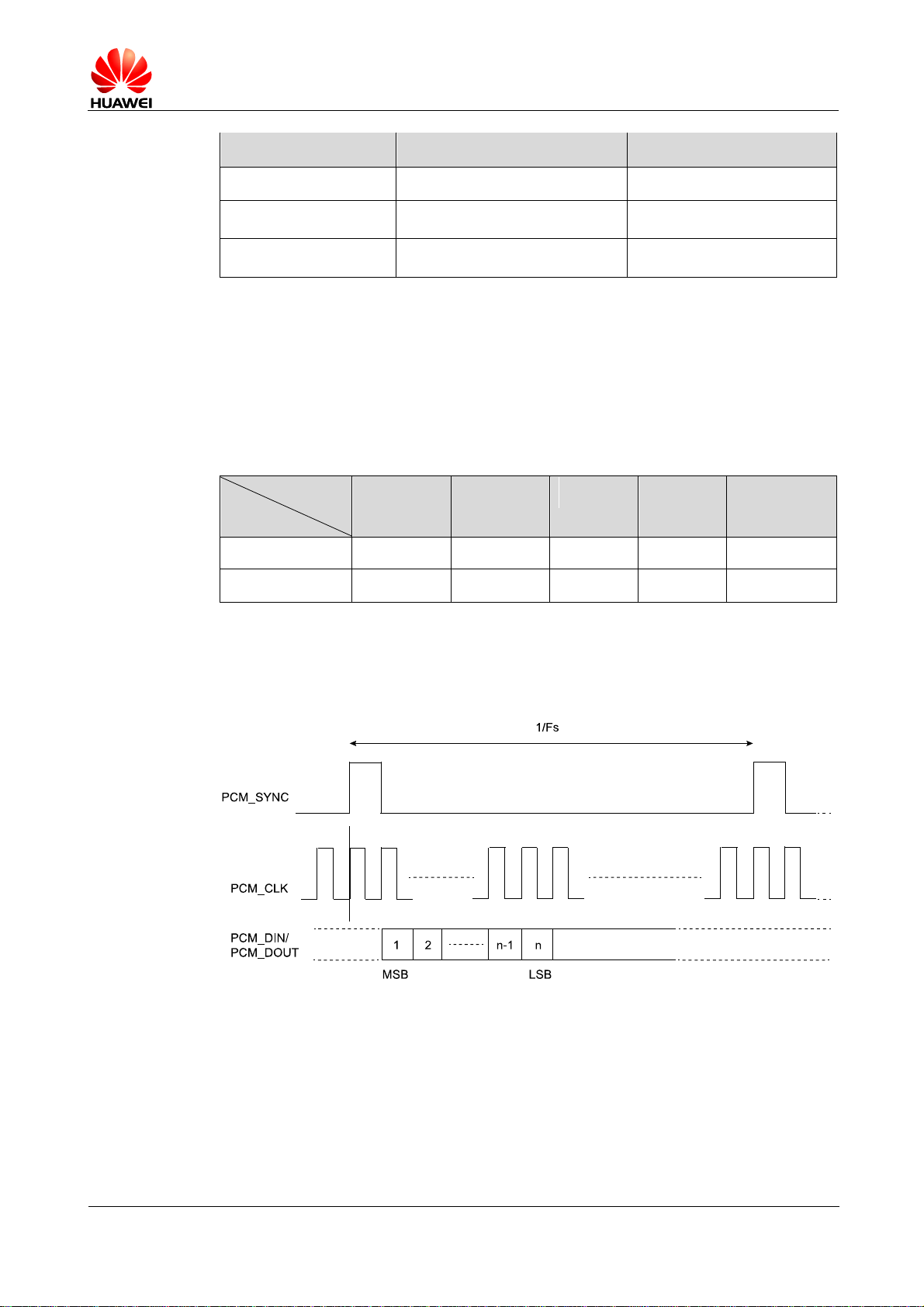 HUAWEI

1/Fs

PCM_SYNC

PCM_CLK

PCM_DIN/
PCM_DOUT

1

2

n-1

n

MSB

LSB